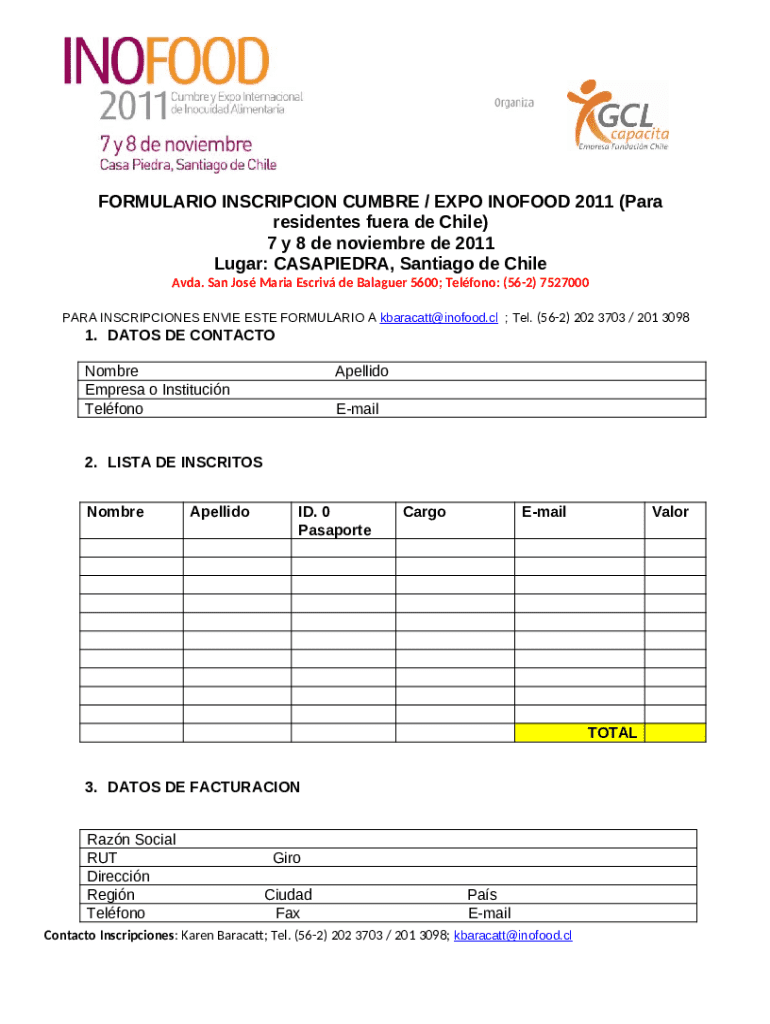 INOFOOD 2011 Cumbre y Expo Internacional de Inocuidad Alimentaria
7 y 8 de noviembre
Casa Piedra, Santiago de Chile

Organiza
GCL capacita
Empresa Fundación Chile

FORMULARIO INSCRIPCION CUMBRE / EXPO INOFOOD 2011 (Para residentes fuera de Chile)
7 y 8 de noviembre de 2011
Lugar: CASAPIEDRA, Santiago de Chile
Avda. San José María Escrivá de Balaguer 5600; Teléfono: (56-2) 7527000

PARA INSCRIPCIONES ENVIE ESTE FORMULARIO A kbaracatt@inofood.cl ; Tel. (56-2) 202 3703 / 201 3098

1. DATOS DE CONTACTO

| Nombre | Apellido |
|---|---|
| Empresa o Institución | |
| Teléfono | E-mail |

2. LISTA DE INSCRITOS

| Nombre | Apellido | ID. 0 Pasaporte | Cargo | E-mail | Valor |
|---|---|---|---|---|---|
| | | | | | |
| | | | | | |
| | | | | | |
| | | | | | |
| | | | | | |
| | | | | | |
| | | | | | |
| | | | | | |
| | | | | | |
| | | | | | |
| | | | | TOTAL | |

3. DATOS DE FACTURACION

| Razón Social | | |
|---|---|---|
| RUT | Giro | |
| Dirección | | |
| Región | Ciudad | País |
| Teléfono | Fax | E-mail |

Contacto Inscripciones: Karen Baracatt; Tel. (56-2) 202 3703 / 201 3098; kbaracatt@inofood.cl